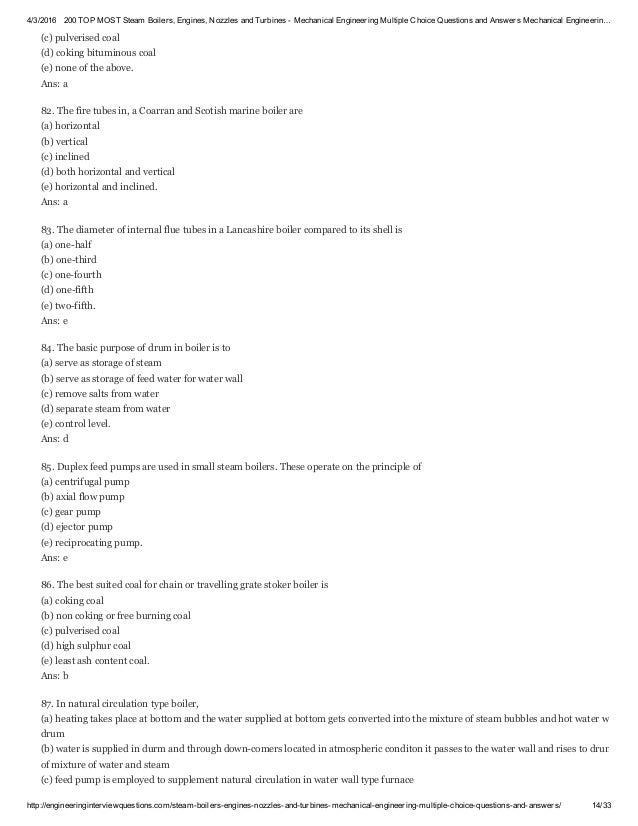 4/3/2016 200 TOP MOST Steam Boilers, Engines, Nozzles and Turbines - Mechanical Engineering Multiple Choice Questions and Answers Mechanical Engineerin...

(c) pulverised coal
(d) coking bituminous coal
(e) none of the above.
Ans: a

82. The fire tubes in, a Coarran and Scotish marine boiler are
(a) horizontal
(b) vertical
(c) inclined
(d) both horizontal and vertical
(e) horizontal and inclined.
Ans: a

83. The diameter of internal flue tubes in a Lancashire boiler compared to its shell is
(a) one-half
(b) one-third
(c) one-fourth
(d) one-fifth
(e) two-fifth.
Ans: e

84. The basic purpose of drum in boiler is to
(a) serve as storage of steam
(b) serve as storage of feed water for water wall
(c) remove salts from water
(d) separate steam from water
(e) control level.
Ans: d

85. Duplex feed pumps are used in small steam boilers. These operate on the principle of
(a) centrifugal pump
(b) axial flow pump
(c) gear pump
(d) ejector pump
(e) reciprocating pump.
Ans: e

86. The best suited coal for chain or travelling grate stoker boiler is
(a) coking coal
(b) non coking or free burning coal
(c) pulverised coal
(d) high sulphur coal
(e) least ash content coal.
Ans: b

87. In natural circulation type boiler,
(a) heating takes place at bottom and the water supplied at bottom gets converted into the mixture of steam bubbles and hot water w drum
(b) water is supplied in durm and through down-comers located in atmospheric conditon it passes to the water wall and rises to drur of mixture of water and steam
(c) feed pump is employed to supplement natural circulation in water wall type furnace

http://engineeringinterviewquestions.com/steam-boilers-engines-nozzles-and-turbines-mechanical-engineering-multiple-choice-questions-and-answers/ 14/33